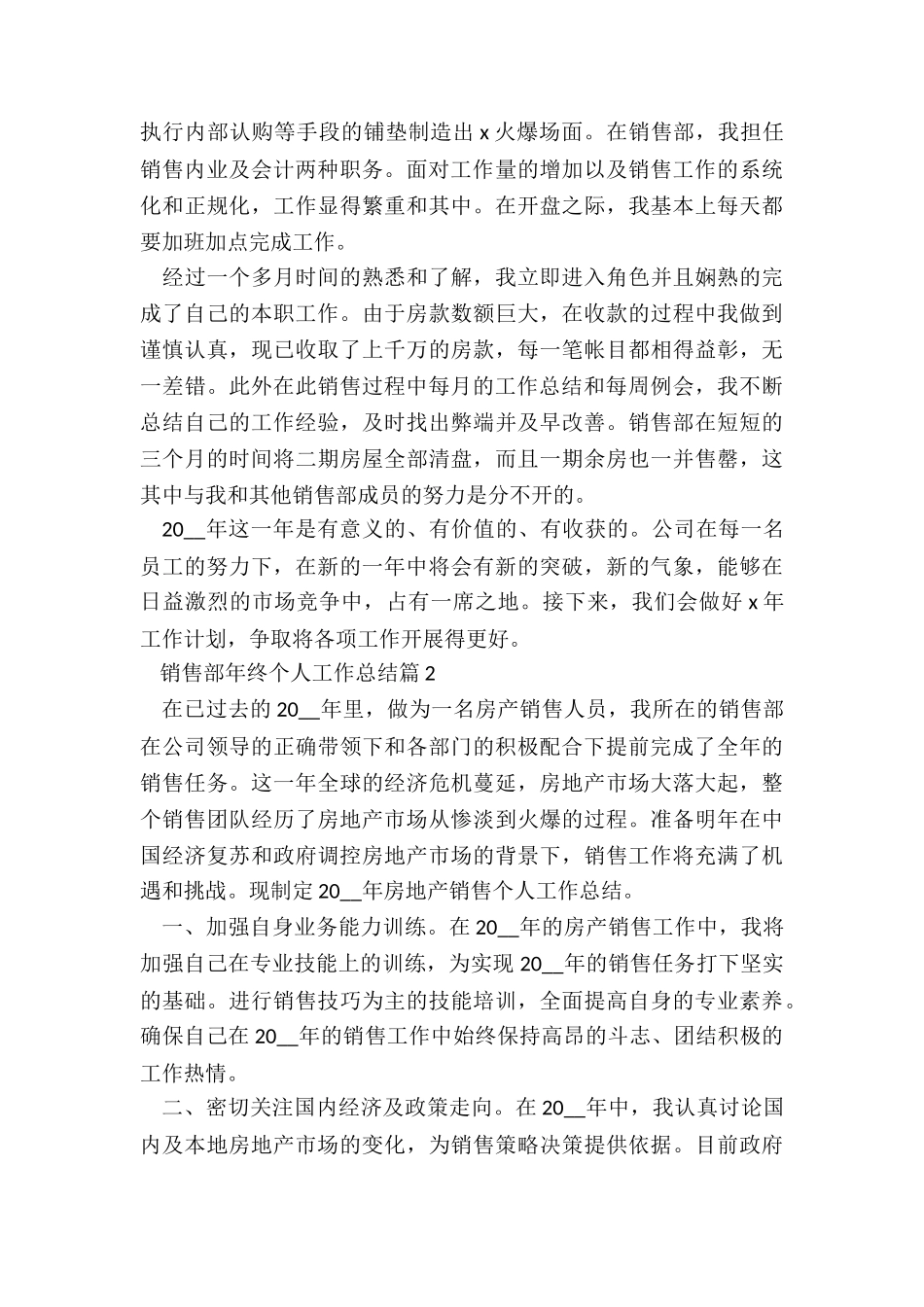 执行内部认购等手段的铺垫制造出 x 火爆场面。在销售部，我担任销售内业及会计两种职务。面对工作量的增加以及销售工作的系统化和正规化，工作显得繁重和其中。在开盘之际，我基本上每天都要加班加点完成工作。

经过一个多月时间的熟悉和了解，我立即进入角色并且娴熟的完成了自己的本职工作。由于房款数额巨大，在收款的过程中我做到谨慎认真，现已收取了上千万的房款，每一笔帐目都相得益彰，无一差错。此外在此销售过程中每月的工作总结和每周例会，我不断总结自己的工作经验，及时找出弊端并及早改善。销售部在短短的三个月的时间将二期房屋全部清盘，而且一期余房也一并售罄，这其中与我和其他销售部成员的努力是分不开的。

20__年这一年是有意义的、有价值的、有收获的。公司在每一名员工的努力下，在新的一年中将会有新的突破，新的气象，能够在日益激烈的市场竞争中，占有一席之地。接下来，我们会做好 x 年工作计划，争取将各项工作开展得更好。

销售部年终个人工作总结篇 2

在已过去的 20__年里，做为一名房产销售人员，我所在的销售部在公司领导的正确带领下和各部门的积极配合下提前完成了全年的销售任务。这一年全球的经济危机蔓延，房地产市场大落大起，整个销售团队经历了房地产市场从惨淡到火爆的过程。准备明年在中国经济复苏和政府调控房地产市场的背景下，销售工作将充满了机遇和挑战。现制定 20__年房地产销售个人工作总结。

一、加强自身业务能力训练。在 20__年的房产销售工作中，我将加强自己在专业技能上的训练，为实现 20__年的销售任务打下坚实的基础。进行销售技巧为主的技能培训，全面提高自身的专业素养。确保自己在 20__年的销售工作中始终保持高昂的斗志、团结积极的工作热情。

二、密切关注国内经济及政策走向。在 20__年中，我认真讨论国内及本地房地产市场的变化，为销售策略决策提供依据。目前政府